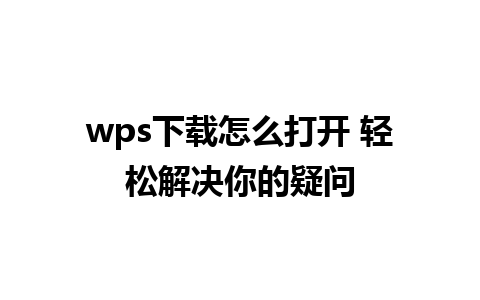 wps下载怎么打开 轻松解决你的疑问